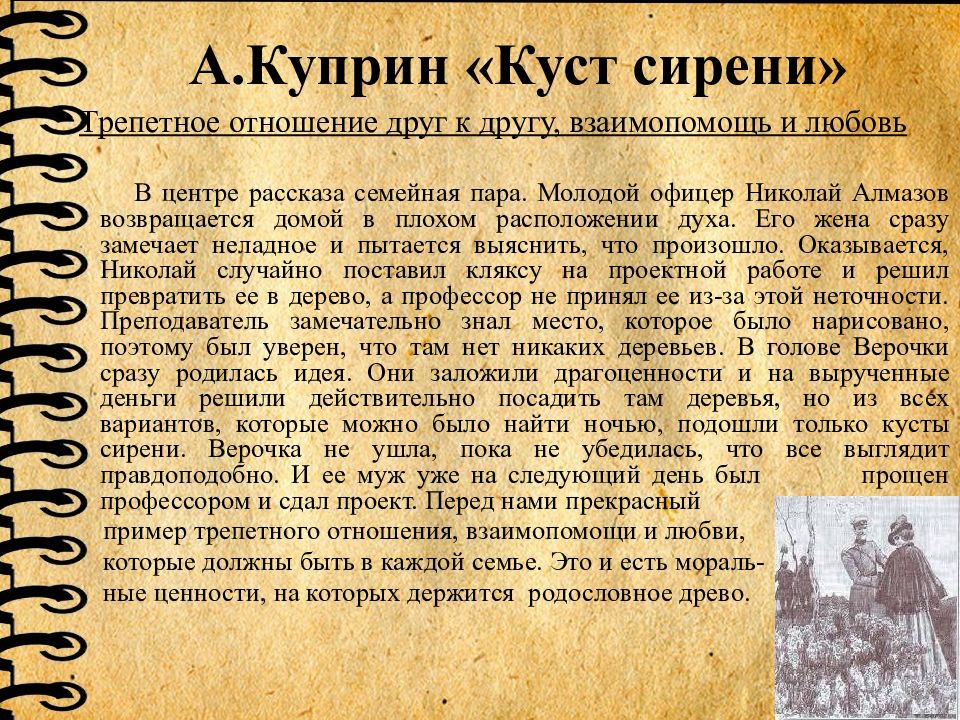 А.Куприн «Куст сирени»

Трепетное отношение друг к другу, взаимопомощь и любовь

В центре рассказа семейная пара. Молодой офицер Николай Алмазов возвращается домой в плохом расположении духа. Его жена сразу замечает неладное и пытается выяснить, что произошло. Оказывается, Николай случайно поставил кляксу на проектной работе и решил превратить ее в дерево, а профессор не принял ее из-за этой неточности. Преподаватель замечательно знал место, которое было нарисовано, поэтому был уверен, что там нет никаких деревьев. В голове Верочки сразу родилась идея. Они заложили драгоценности и на вырученные деньги решили действительно посадить там деревья, но из всех вариантов, которые можно было найти ночью, подошли только кусты сирени. Верочка не ушла, пока не убедилась, что все выглядит правдоподобно. И ее муж уже на следующий день был прощен профессором и сдал проект. Перед нами прекрасный пример трепетного отношения, взаимопомощи и любви, которые должны быть в каждой семье. Это и есть моральные ценности, на которых держится родословное древо.